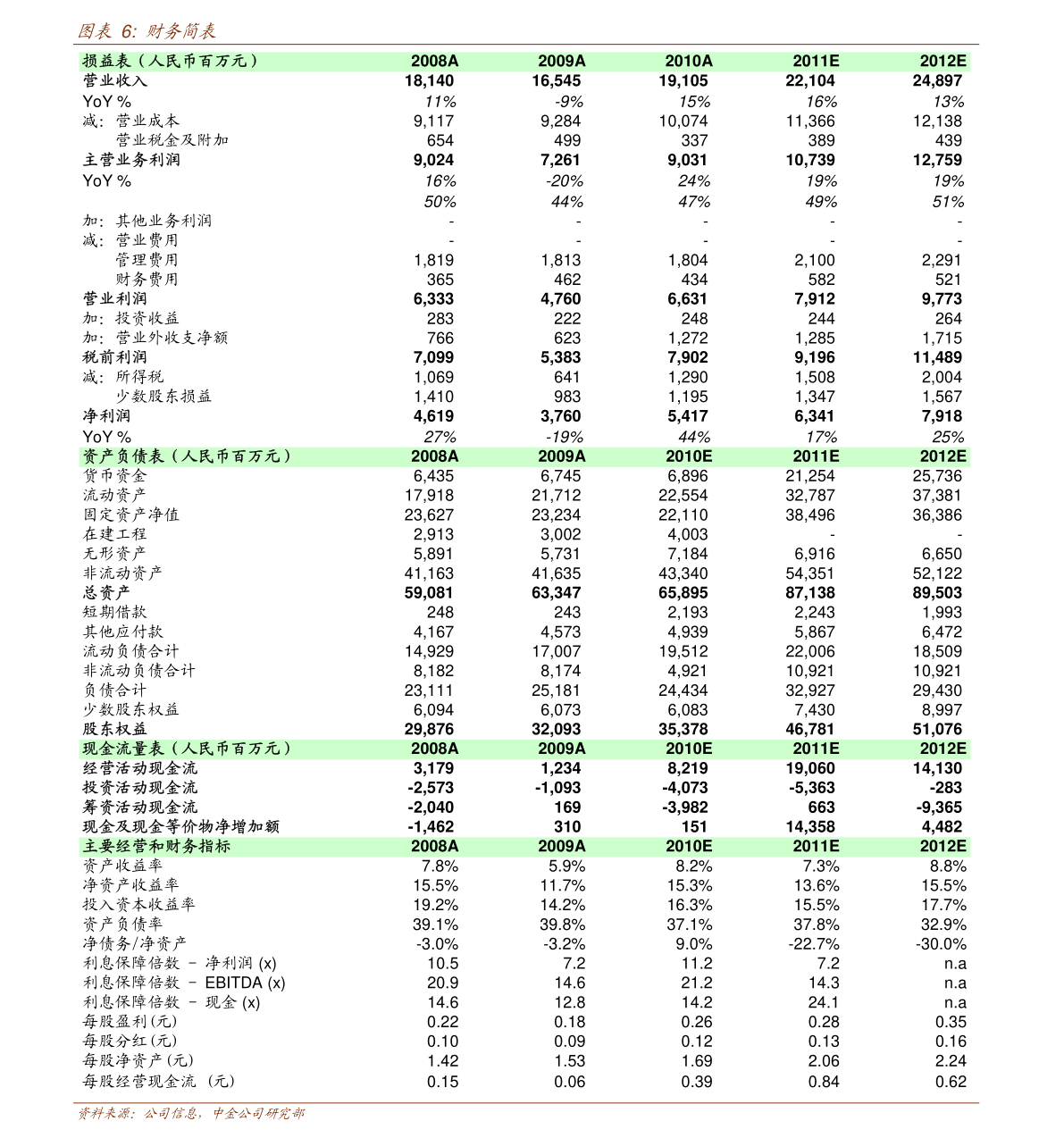 图表 6: 财务简表

| 损益表（人民币百万元） | 2008A | 2009A | 2010A | 2011E | 2012E |
|---|---|---|---|---|---|
| 营业收入 | 18,140 | 16,545 | 19,105 | 22,104 | 24,897 |
| YoY % | 11% | -9% | 15% | 16% | 13% |
| 减：营业成本 | 9,117 | 9,284 | 10,074 | 11,366 | 12,138 |
| 营业税金及附加 | 654 | 499 | 337 | 389 | 439 |
| 主营业务利润 | 9,024 | 7,261 | 9,031 | 10,739 | 12,759 |
| YoY % | 16% | -20% | 24% | 19% | 19% |
| | 50% | 44% | 47% | 49% | 51% |
| 加：其他业务利润 | - | - | - | - | - |
| 减：营业费用 | - | - | - | - | - |
| 管理费用 | 1,819 | 1,813 | 1,804 | 2,100 | 2,291 |
| 财务费用 | 365 | 462 | 434 | 582 | 521 |
| 营业利润 | 6,333 | 4,760 | 6,631 | 7,912 | 9,773 |
| 加：投资收益 | 283 | 222 | 248 | 244 | 264 |
| 加：营业外收支净额 | 766 | 623 | 1,272 | 1,285 | 1,715 |
| 税前利润 | 7,099 | 5,383 | 7,902 | 9,196 | 11,489 |
| 减：所得税 | 1,069 | 641 | 1,290 | 1,508 | 2,004 |
| 少数股东损益 | 1,410 | 983 | 1,195 | 1,347 | 1,567 |
| 净利润 | 4,619 | 3,760 | 5,417 | 6,341 | 7,918 |
| YoY % | 27% | -19% | 44% | 17% | 25% |
| 资产负债表（人民币百万元） | 2008A | 2009A | 2010E | 2011E | 2012E |
| 货币资金 | 6,435 | 6,745 | 6,896 | 21,254 | 25,736 |
| 流动资产 | 17,918 | 21,712 | 22,554 | 32,787 | 37,381 |
| 固定资产净值 | 23,627 | 23,234 | 22,110 | 38,496 | 36,386 |
| 在建工程 | 2,913 | 3,002 | 4,003 | - | - |
| 无形资产 | 5,891 | 5,731 | 7,184 | 6,916 | 6,650 |
| 非流动资产 | 41,163 | 41,635 | 43,340 | 54,351 | 52,122 |
| 总资产 | 59,081 | 63,347 | 65,895 | 87,138 | 89,503 |
| 短期借款 | 248 | 243 | 2,193 | 2,243 | 1,993 |
| 其他应付款 | 4,167 | 4,573 | 4,939 | 5,867 | 6,472 |
| 流动负债合计 | 14,929 | 17,007 | 19,512 | 22,006 | 18,509 |
| 非流动负债合计 | 8,182 | 8,174 | 4,921 | 10,921 | 10,921 |
| 负债合计 | 23,111 | 25,181 | 24,434 | 32,927 | 29,430 |
| 少数股东权益 | 6,094 | 6,073 | 6,083 | 7,430 | 8,997 |
| 股东权益 | 29,876 | 32,093 | 35,378 | 46,781 | 51,076 |
| 现金流量表（人民币百万元） | 2008A | 2009A | 2010E | 2011E | 2012E |
| 经营活动现金流 | 3,179 | 1,234 | 8,219 | 19,060 | 14,130 |
| 投资活动现金流 | -2,573 | -1,093 | -4,073 | -5,363 | -283 |
| 筹资活动现金流 | -2,040 | 169 | -3,982 | 663 | -9,365 |
| 现金及现金等价物净增加额 | -1,462 | 310 | 151 | 14,358 | 4,482 |
| 主要经营和财务指标 | 2008A | 2009A | 2010E | 2011E | 2012E |
| 资产收益率 | 7.8% | 5.9% | 8.2% | 7.3% | 8.8% |
| 净资产收益率 | 15.5% | 11.7% | 15.3% | 13.6% | 15.5% |
| 投入资本收益率 | 19.2% | 14.2% | 16.3% | 15.5% | 17.7% |
| 资产负债率 | 39.1% | 39.8% | 37.1% | 37.8% | 32.9% |
| 净债务/净资产 | -3.0% | -3.2% | 9.0% | -22.7% | -30.0% |
| 利息保障倍数 – 净利润 (x) | 10.5 | 7.2 | 11.2 | 7.2 | n.a |
| 利息保障倍数 – EBITDA (x) | 20.9 | 14.6 | 21.2 | 14.3 | n.a |
| 利息保障倍数 – 现金 (x) | 14.6 | 12.8 | 14.2 | 24.1 | n.a |
| 每股盈利(元) | 0.22 | 0.18 | 0.26 | 0.28 | 0.35 |
| 每股分红(元) | 0.10 | 0.09 | 0.12 | 0.13 | 0.16 |
| 每股净资产(元) | 1.42 | 1.53 | 1.69 | 2.06 | 2.24 |
| 每股经营现金流（元） | 0.15 | 0.06 | 0.39 | 0.84 | 0.62 |

资料来源：公司信息，中金公司研究部